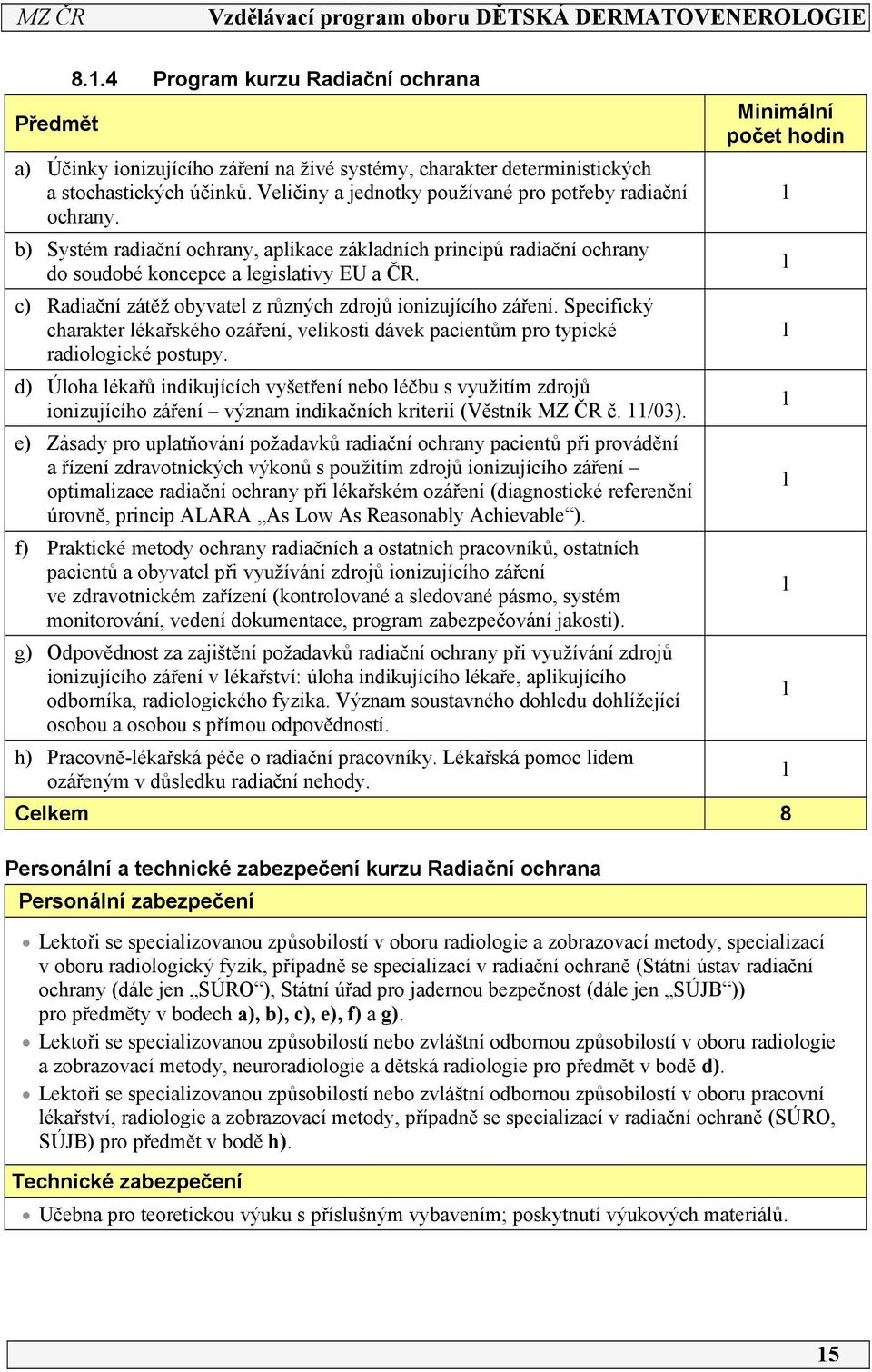 MZ ČR Vzdělávací program oboru DĚTSKÁ DERMATOVENEROLOGIE

8.1.4 Program kurzu Radiační ochrana

| Předmět | Minimální počet hodin |
|---|---|
| a) Účinky ionizujícího záření na živé systémy, charakter deterministických a stochastických účinků. Veličiny a jednotky používané pro potřeby radiační ochrany. | 1 |
| b) Systém radiační ochrany, aplikace základních principů radiační ochrany do soudobé koncepce a legislativy EU a ČR. | 1 |
| c) Radiační zátěž obyvatel z různých zdrojů ionizujícího záření. Specifický charakter lékařského ozáření, velikosti dávek pacientům pro typické radiologické postupy. | 1 |
| d) Úloha lékařů indikujících vyšetření nebo léčbu s využitím zdrojů ionizujícího záření – význam indikačních kriterií (Věstník MZ ČR č. 11/03). | 1 |
| e) Zásady pro uplatňování požadavků radiační ochrany pacientů při provádění a řízení zdravotnických výkonů s použitím zdrojů ionizujícího záření – optimalizace radiační ochrany při lékařském ozáření (diagnostické referenční úrovně, princip ALARA „As Low As Reasonably Achievable“). | 1 |
| f) Praktické metody ochrany radiačních a ostatních pracovníků, ostatních pacientů a obyvatel při využívání zdrojů ionizujícího záření ve zdravotnickém zařízení (kontrolované a sledované pásmo, systém monitorování, vedení dokumentace, program zabezpečování jakosti). | 1 |
| g) Odpovědnost za zajištění požadavků radiační ochrany při využívání zdrojů ionizujícího záření v lékařství: úloha indikujícího lékaře, aplikujícího odborníka, radiologického fyzika. Význam soustavného dohledu dohlížející osobou a osobou s přímou odpovědností. | 1 |
| h) Pracovně-lékařská péče o radiační pracovníky. Lékařská pomoc lidem ozářeným v důsledku radiační nehody. | 1 |
| Celkem | 8 |

Personální a technické zabezpečení kurzu Radiační ochrana

Personální zabezpečení

• Lektoři se specializovanou způsobilostí v oboru radiologie a zobrazovací metody, specializací v oboru radiologický fyzik, případně se specializací v radiační ochraně (Státní ústav radiační ochrany (dále jen „SÚRO“), Státní úřad pro jadernou bezpečnost (dále jen „SÚJB“)) pro předměty v bodech a), b), c), e), f) a g).
• Lektoři se specializovanou způsobilostí nebo zvláštní odbornou způsobilostí v oboru radiologie a zobrazovací metody, neuroradiologie a dětská radiologie pro předmět v bodě d).
• Lektoři se specializovanou způsobilostí nebo zvláštní odbornou způsobilostí v oboru pracovní lékařství, radiologie a zobrazovací metody, případně se specializací v radiační ochraně (SÚRO, SÚJB) pro předmět v bodě h).

Technické zabezpečení

• Učebna pro teoretickou výuku s příslušným vybavením; poskytnutí výukových materiálů.

15